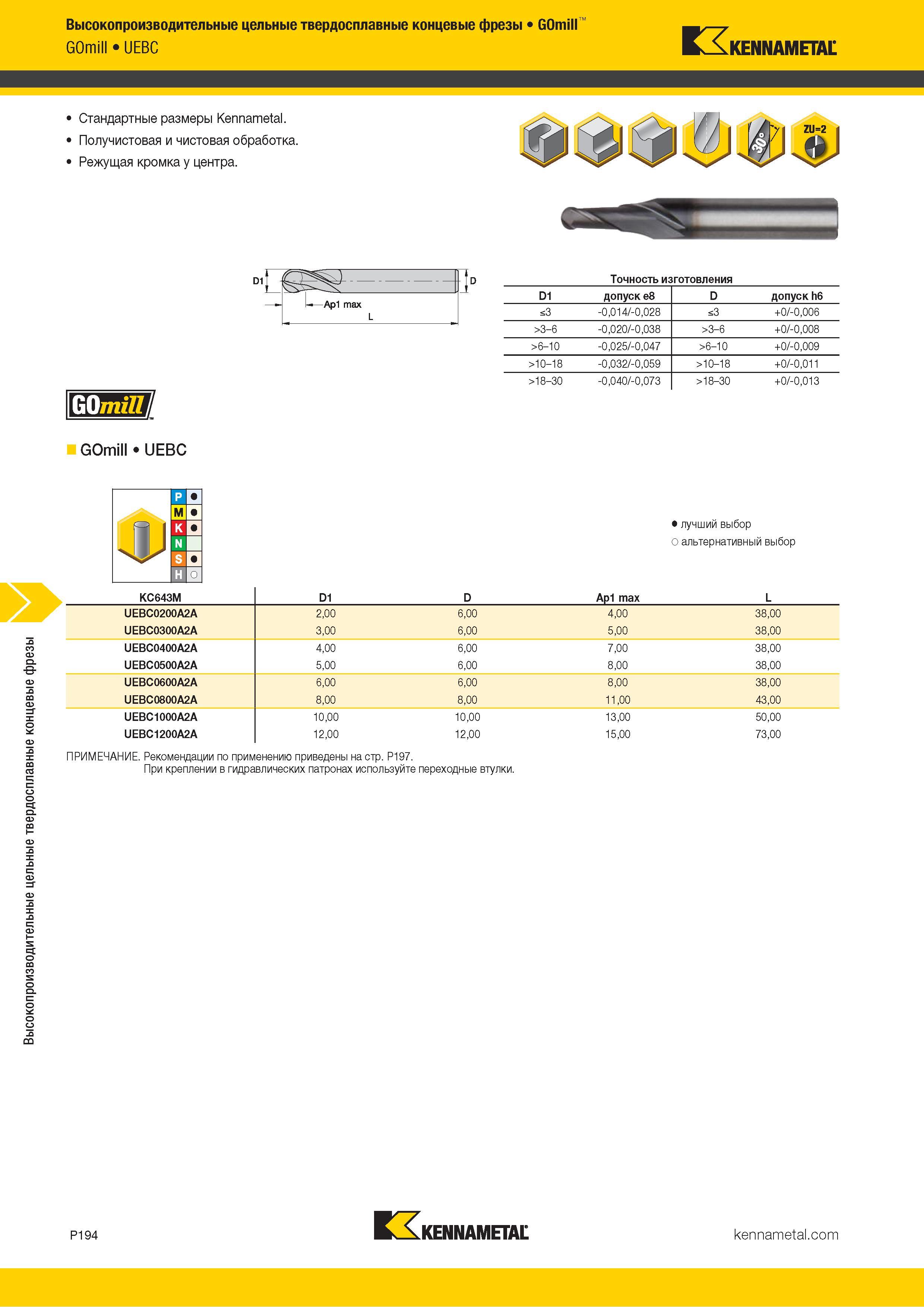 Высокопроизводительные цельные твердосплавные концевые фрезы • GOmill™

GOmill • UEBC

KENNAMETAL

• Стандартные размеры Kennametal.
• Получистовая и чистовая обработка.
• Режущая кромка у центра.

30°

ZU=2

D1

D

Ap1 max

L

Точность изготовления

| D1 | допуск e8 | D | допуск h6 |
|---|---|---|---|
| ≤3 | -0,014/-0,028 | ≤3 | +0/-0,006 |
| >3–6 | -0,020/-0,038 | >3–6 | +0/-0,008 |
| >6–10 | -0,025/-0,047 | >6–10 | +0/-0,009 |
| >10–18 | -0,032/-0,059 | >10–18 | +0/-0,011 |
| >18–30 | -0,040/-0,073 | >18–30 | +0/-0,013 |

GOmill™

GOmill • UEBC

P ●
M ●
K ●
N
S ●
H ○

● лучший выбор
○ альтернативный выбор

| KC643M | D1 | D | Ap1 max | L |
|---|---|---|---|---|
| UEBC0200A2A | 2,00 | 6,00 | 4,00 | 38,00 |
| UEBC0300A2A | 3,00 | 6,00 | 5,00 | 38,00 |
| UEBC0400A2A | 4,00 | 6,00 | 7,00 | 38,00 |
| UEBC0500A2A | 5,00 | 6,00 | 8,00 | 38,00 |
| UEBC0600A2A | 6,00 | 6,00 | 8,00 | 38,00 |
| UEBC0800A2A | 8,00 | 8,00 | 11,00 | 43,00 |
| UEBC1000A2A | 10,00 | 10,00 | 13,00 | 50,00 |
| UEBC1200A2A | 12,00 | 12,00 | 15,00 | 73,00 |

ПРИМЕЧАНИЕ. Рекомендации по применению приведены на стр. P197.
При креплении в гидравлических патронах используйте переходные втулки.

Высокопроизводительные цельные твердосплавные концевые фрезы

P194

KENNAMETAL

kennametal.com